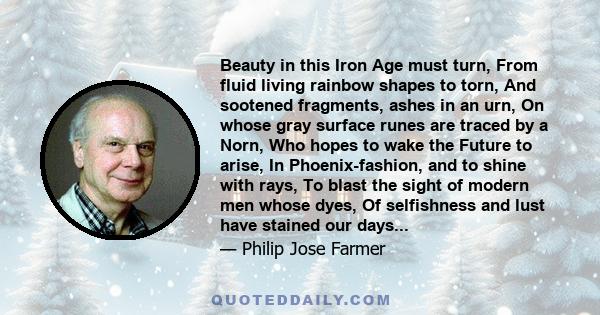 Beauty in this Iron Age must turn, From fluid living rainbow shapes to torn, And sootened fragments, ashes in an urn, On whose gray surface runes are traced by a Norn, Who hopes to wake the Future to arise, In Phoenix-fashion, and to shine with rays, To blast the sight of modern men whose dyes, Of selfishness and lust have stained our days...

— Philip Jose Farmer

QUOTEDDAILY.COM